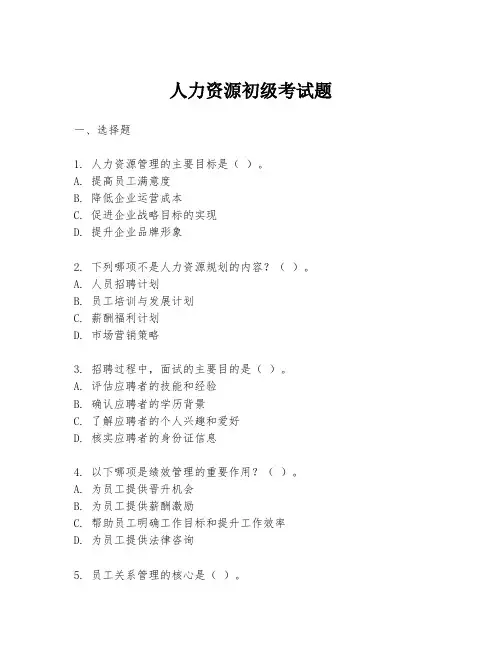 人力资源初级考试题

一、选择题

1. 人力资源管理的主要目标是（ ）。
A. 提高员工满意度
B. 降低企业运营成本
C. 促进企业战略目标的实现
D. 提升企业品牌形象

2. 下列哪项不是人力资源规划的内容？（ ）。
A. 人员招聘计划
B. 员工培训与发展计划
C. 薪酬福利计划
D. 市场营销策略

3. 招聘过程中，面试的主要目的是（ ）。
A. 评估应聘者的技能和经验
B. 确认应聘者的学历背景
C. 了解应聘者的个人兴趣和爱好
D. 核实应聘者的身份证信息

4. 以下哪项是绩效管理的重要作用？（ ）。
A. 为员工提供晋升机会
B. 为员工提供薪酬激励
C. 帮助员工明确工作目标和提升工作效率
D. 为员工提供法律咨询

5. 员工关系管理的核心是（ ）。